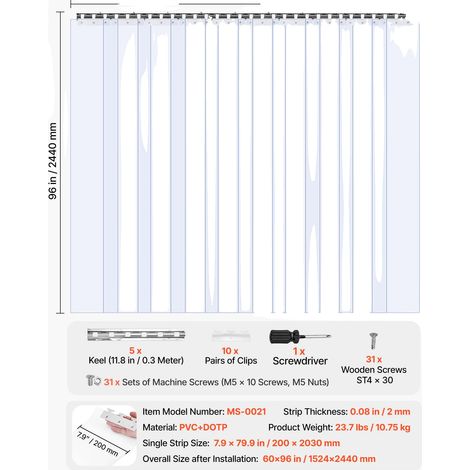 96 in / 2440 mm

5 x
Keel (11.8 in / 0.3 Meter)

10 x
Pairs of Clips

1 x
Screwdriver

31 x
Wooden Screws
ST4 × 30

31 x Sets of Machine Screws (M5 × 10 Screws, M5 Nuts)

7.9" / 200 mm

Item Model Number: MS-0021
Strip Thickness: 0.08 in / 2 mm
Material: PVC+DOTP
Product Weight: 23.7 lbs / 10.75 kg
Single Strip Size: 7.9 × 79.9 in / 200 × 2030 mm
Overall Size after Installation: 60×96 in / 1524×2440 mm